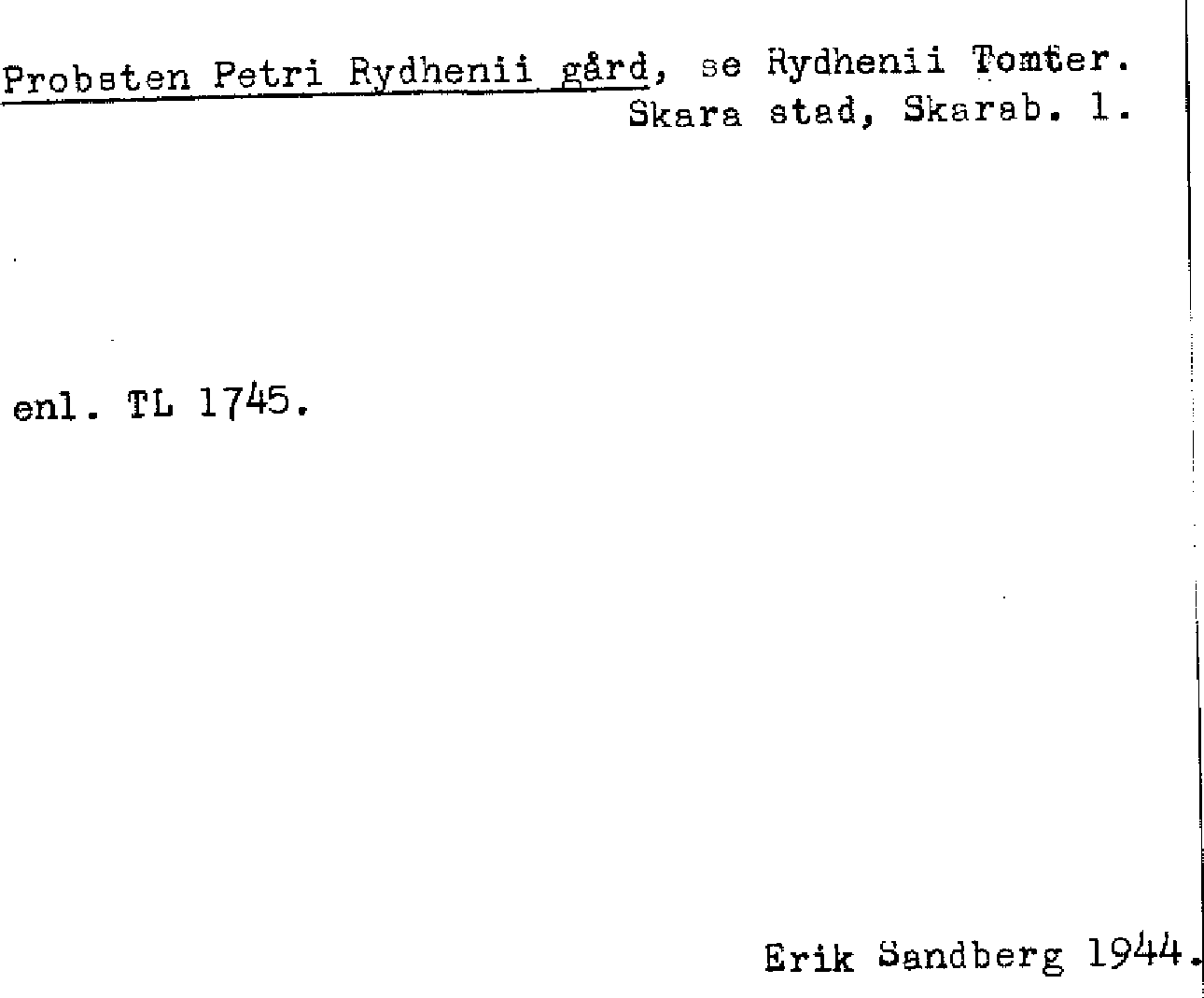 Probsten Petri Rydhenii gård, se Rydhenii Tomter.
Skara stad, Skarab. l.

enl. TL 1745.

Erik Sandberg 1944.